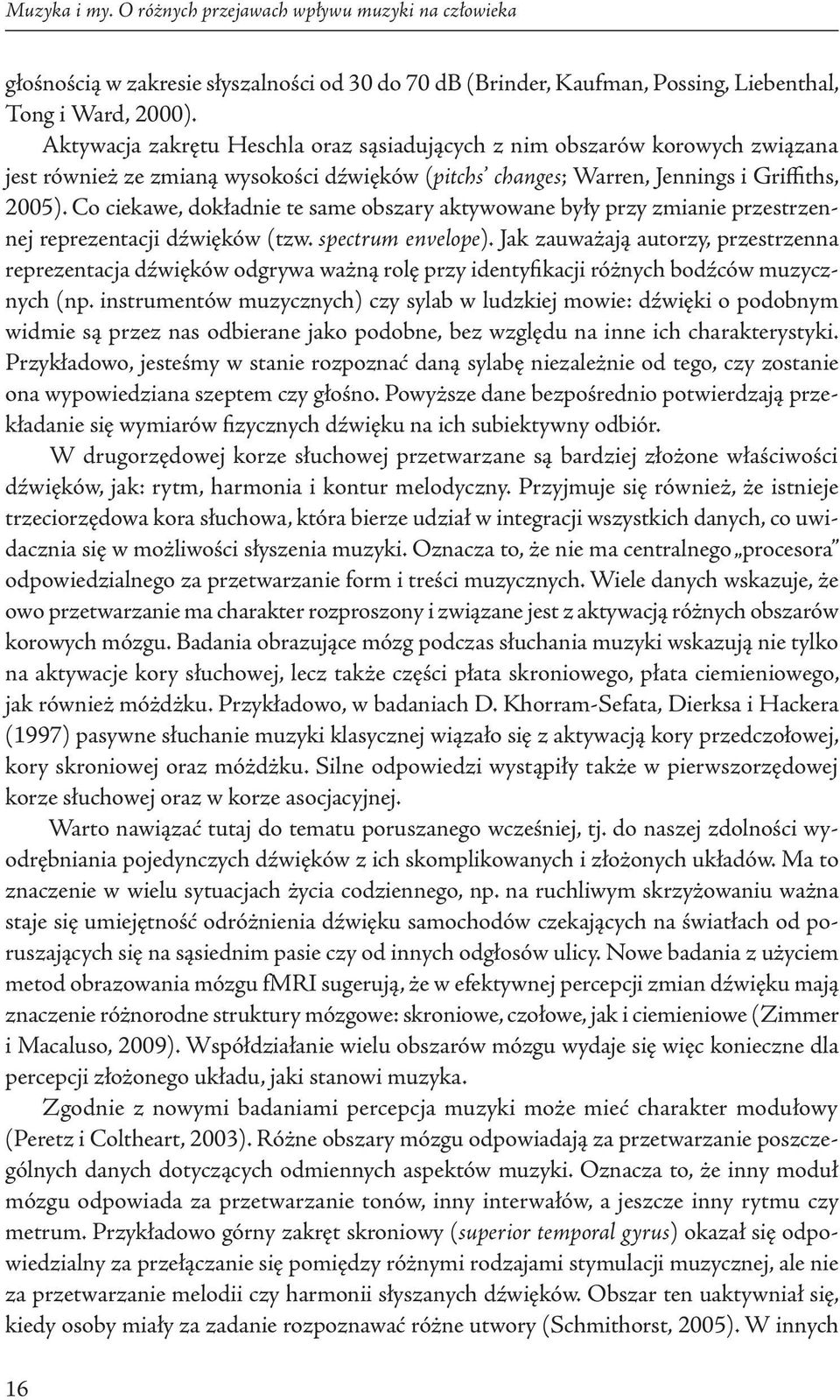 Muzyka i my. O różnych przejawach wpływu muzyki na człowieka

głośnością w zakresie słyszalności od 30 do 70 dB (Brinder, Kaufman, Possing, Liebenthal, Tong i Ward, 2000).

Aktywacja zakrętu Heschla oraz sąsiadujących z nim obszarów korowych związana jest również ze zmianą wysokości dźwięków (pitchs' changes; Warren, Jennings i Griffiths, 2005). Co ciekawe, dokładnie te same obszary aktywowane były przy zmianie przestrzennej reprezentacji dźwięków (tzw. spectrum envelope). Jak zauważają autorzy, przestrzenna reprezentacja dźwięków odgrywa ważną rolę przy identyfikacji różnych bodźców muzycznych (np. instrumentów muzycznych) czy sylab w ludzkiej mowie: dźwięki o podobnym widmie są przez nas odbierane jako podobne, bez względu na inne ich charakterystyki. Przykładowo, jesteśmy w stanie rozpoznać daną sylabę niezależnie od tego, czy zostanie ona wypowiedziana szeptem czy głośno. Powyższe dane bezpośrednio potwierdzają przekładanie się wymiarów fizycznych dźwięku na ich subiektywny odbiór.

W drugorzędowej korze słuchowej przetwarzane są bardziej złożone właściwości dźwięków, jak: rytm, harmonia i kontur melodyczny. Przyjmuje się również, że istnieje trzeciorzędowa kora słuchowa, która bierze udział w integracji wszystkich danych, co uwidacznia się w możliwości słyszenia muzyki. Oznacza to, że nie ma centralnego „procesora" odpowiedzialnego za przetwarzanie form i treści muzycznych. Wiele danych wskazuje, że owo przetwarzanie ma charakter rozproszony i związane jest z aktywacją różnych obszarów korowych mózgu. Badania obrazujące mózg podczas słuchania muzyki wskazują nie tylko na aktywacje kory słuchowej, lecz także części płata skroniowego, płata ciemieniowego, jak również móżdżku. Przykładowo, w badaniach D. Khorram-Sefata, Dierksa i Hackera (1997) pasywne słuchanie muzyki klasycznej wiązało się z aktywacją kory przedczołowej, kory skroniowej oraz móżdżku. Silne odpowiedzi wystąpiły także w pierwszorzędowej korze słuchowej oraz w korze asocjacyjnej.

Warto nawiązać tutaj do tematu poruszanego wcześniej, tj. do naszej zdolności wyodrębniania pojedynczych dźwięków z ich skomplikowanych i złożonych układów. Ma to znaczenie w wielu sytuacjach życia codziennego, np. na ruchliwym skrzyżowaniu ważna staje się umiejętność odróżnienia dźwięku samochodów czekających na światłach od poruszających się na sąsiednim pasie czy od innych odgłosów ulicy. Nowe badania z użyciem metod obrazowania mózgu fMRI sugerują, że w efektywnej percepcji zmian dźwięku mają znaczenie różnorodne struktury mózgowe: skroniowe, czołowe, jak i ciemieniowe (Zimmer i Macaluso, 2009). Współdziałanie wielu obszarów mózgu wydaje się więc konieczne dla percepcji złożonego układu, jaki stanowi muzyka.

Zgodnie z nowymi badaniami percepcja muzyki może mieć charakter modułowy (Peretz i Coltheart, 2003). Różne obszary mózgu odpowiadają za przetwarzanie poszczególnych danych dotyczących odmiennych aspektów muzyki. Oznacza to, że inny moduł mózgu odpowiada za przetwarzanie tonów, inny interwałów, a jeszcze inny rytmu czy metrum. Przykładowo górny zakręt skroniowy (superior temporal gyrus) okazał się odpowiedzialny za przełączanie się pomiędzy różnymi rodzajami stymulacji muzycznej, ale nie za przetwarzanie melodii czy harmonii słyszanych dźwięków. Obszar ten uaktywniał się, kiedy osoby miały za zadanie rozpoznawać różne utwory (Schmithorst, 2005). W innych

16